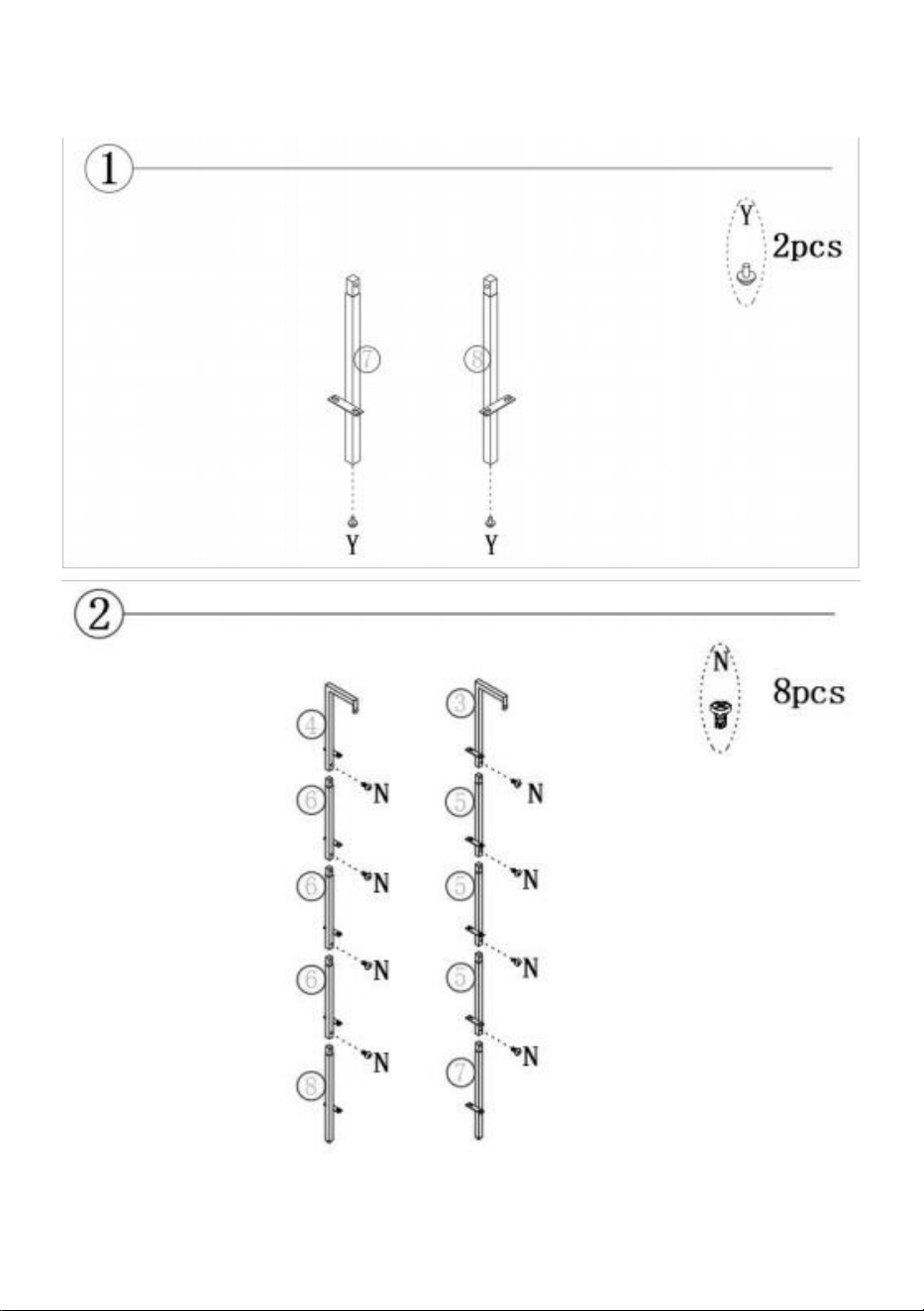 1

Y
2pcs

7
8

Y
Y

2

N
8pcs

4
3
N
N
6
5
N
N
6
5
N
N
6
5
N
N
8
7